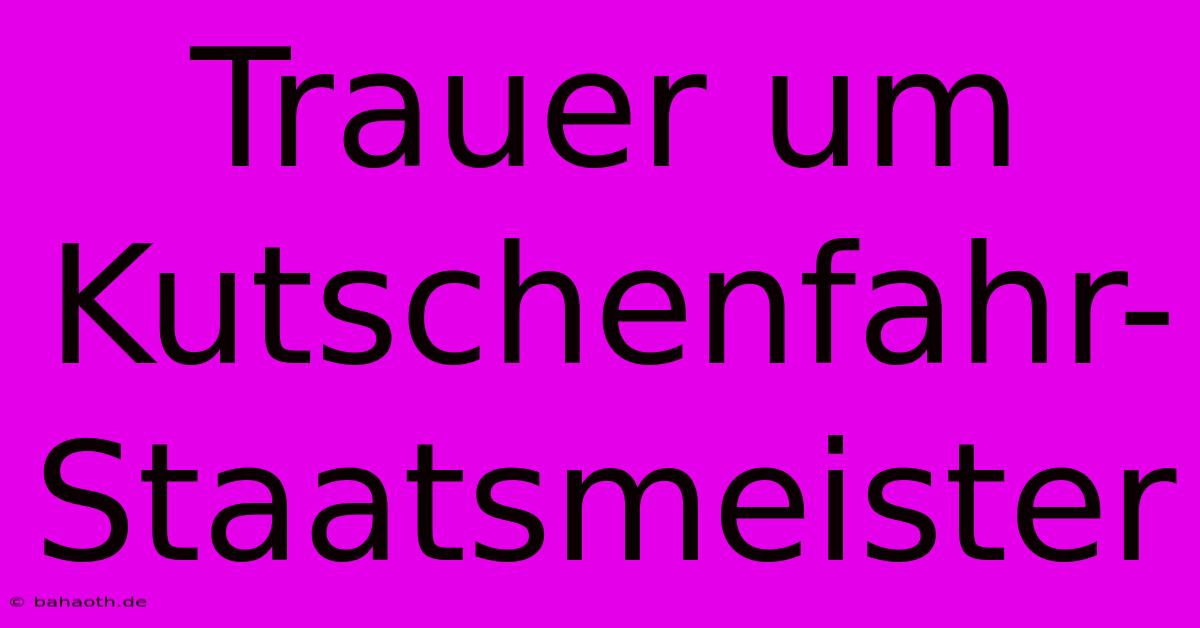 Trauer um Kutschenfahr-Staatsmeister

© bahaoth.de